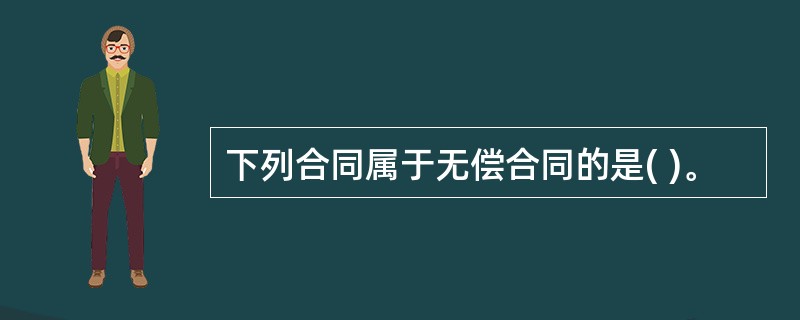 下列合同属于无偿合同的是( )。